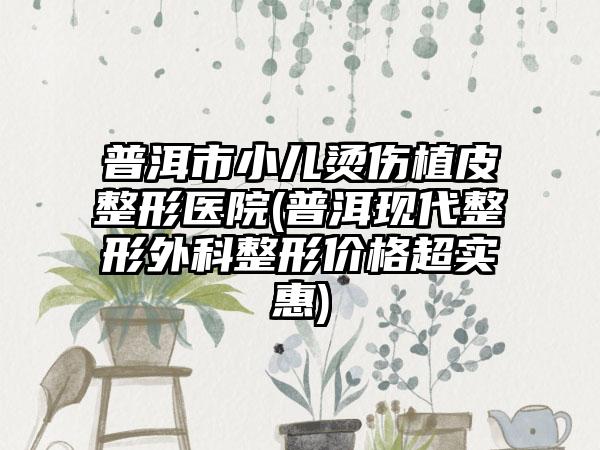 普洱市小儿烫伤植皮整形医院(普洱现代整形外科整形价格超实惠)